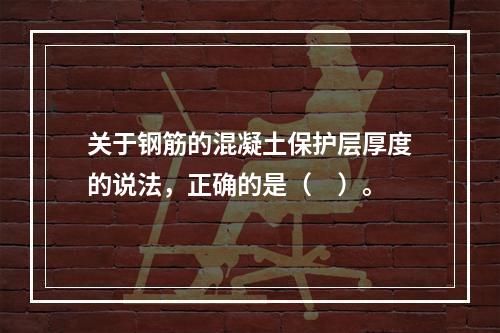 关于钢筋的混凝土保护层厚度的说法，正确的是（　）。